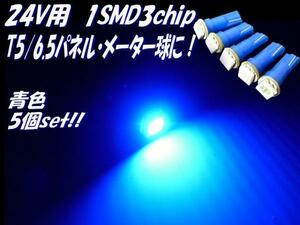 24V用　1SMD3chip
T5/6.5パネル・メーター球に！

青色
5個set!!